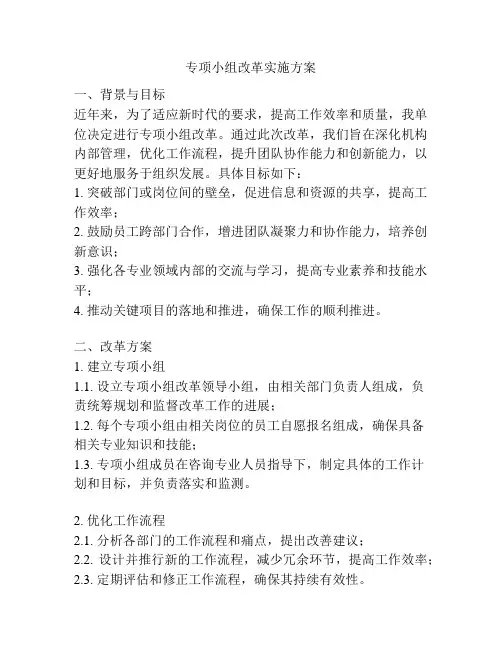 专项小组改革实施方案

一、背景与目标

近年来，为了适应新时代的要求，提高工作效率和质量，我单位决定进行专项小组改革。通过此次改革，我们旨在深化机构内部管理，优化工作流程，提升团队协作能力和创新能力，以更好地服务于组织发展。具体目标如下：

1. 突破部门或岗位间的壁垒，促进信息和资源的共享，提高工作效率；

2. 鼓励员工跨部门合作，增进团队凝聚力和协作能力，培养创新意识；

3. 强化各专业领域内部的交流与学习，提高专业素养和技能水平；

4. 推动关键项目的落地和推进，确保工作的顺利推进。

二、改革方案

1. 建立专项小组

1.1. 设立专项小组改革领导小组，由相关部门负责人组成，负责统筹规划和监督改革工作的进展；

1.2. 每个专项小组由相关岗位的员工自愿报名组成，确保具备相关专业知识和技能；

1.3. 专项小组成员在咨询专业人员指导下，制定具体的工作计划和目标，并负责落实和监测。

2. 优化工作流程

2.1. 分析各部门的工作流程和痛点，提出改善建议；

2.2. 设计并推行新的工作流程，减少冗余环节，提高工作效率；

2.3. 定期评估和修正工作流程，确保其持续有效性。